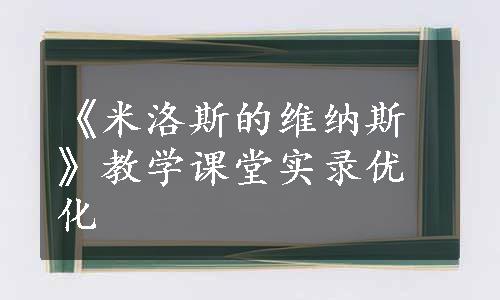 《米洛斯的维纳斯》教学课堂实录优化